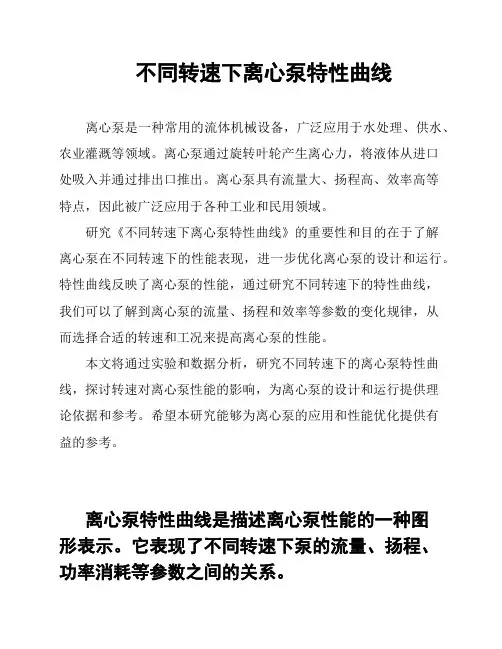 不同转速下离心泵特性曲线

离心泵是一种常用的流体机械设备，广泛应用于水处理、供水、农业灌溉等领域。离心泵通过旋转叶轮产生离心力，将液体从进口处吸入并通过排出口推出。离心泵具有流量大、扬程高、效率高等特点，因此被广泛应用于各种工业和民用领域。

研究《不同转速下离心泵特性曲线》的重要性和目的在于了解离心泵在不同转速下的性能表现，进一步优化离心泵的设计和运行。特性曲线反映了离心泵的性能，通过研究不同转速下的特性曲线，我们可以了解到离心泵的流量、扬程和效率等参数的变化规律，从而选择合适的转速和工况来提高离心泵的性能。

本文将通过实验和数据分析，研究不同转速下的离心泵特性曲线，探讨转速对离心泵性能的影响，为离心泵的设计和运行提供理论依据和参考。希望本研究能够为离心泵的应用和性能优化提供有益的参考。

离心泵特性曲线是描述离心泵性能的一种图形表示。它表现了不同转速下泵的流量、扬程、功率消耗等参数之间的关系。